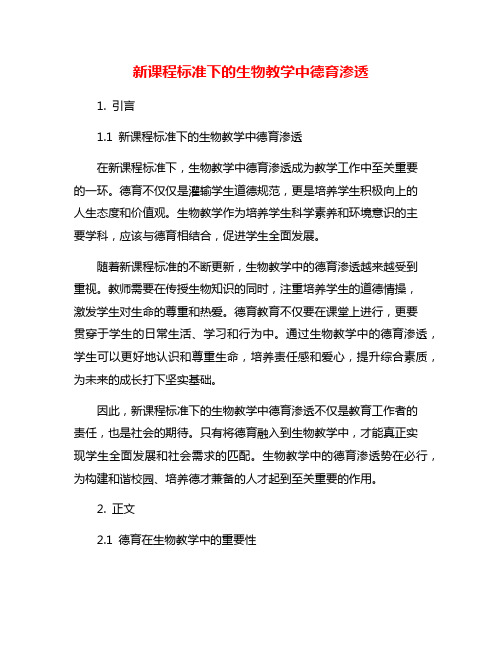 新课程标准下的生物教学中德育渗透

1. 引言

1.1 新课程标准下的生物教学中德育渗透

在新课程标准下，生物教学中德育渗透成为教学工作中至关重要的一环。德育不仅仅是灌输学生道德规范，更是培养学生积极向上的人生态度和价值观。生物教学作为培养学生科学素养和环境意识的主要学科，应该与德育相结合，促进学生全面发展。

随着新课程标准的不断更新，生物教学中的德育渗透越来越受到重视。教师需要在传授生物知识的同时，注重培养学生的道德情操，激发学生对生命的尊重和热爱。德育教育不仅要在课堂上进行，更要贯穿于学生的日常生活、学习和行为中。通过生物教学中的德育渗透，学生可以更好地认识和尊重生命，培养责任感和爱心，提升综合素质，为未来的成长打下坚实基础。

因此，新课程标准下的生物教学中德育渗透不仅是教育工作者的责任，也是社会的期待。只有将德育融入到生物教学中，才能真正实现学生全面发展和社会需求的匹配。生物教学中的德育渗透势在必行，为构建和谐校园、培养德才兼备的人才起到至关重要的作用。

2. 正文

2.1 德育在生物教学中的重要性